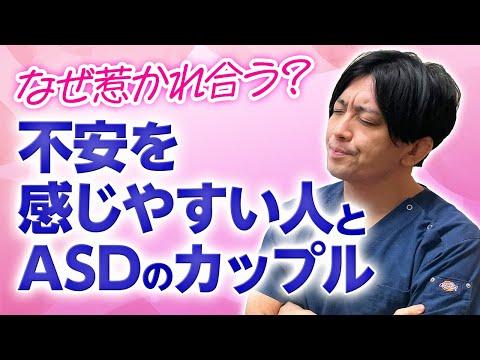 なぜ惹かれ合う？

不安を
感じやすい人と
ASDのカップル